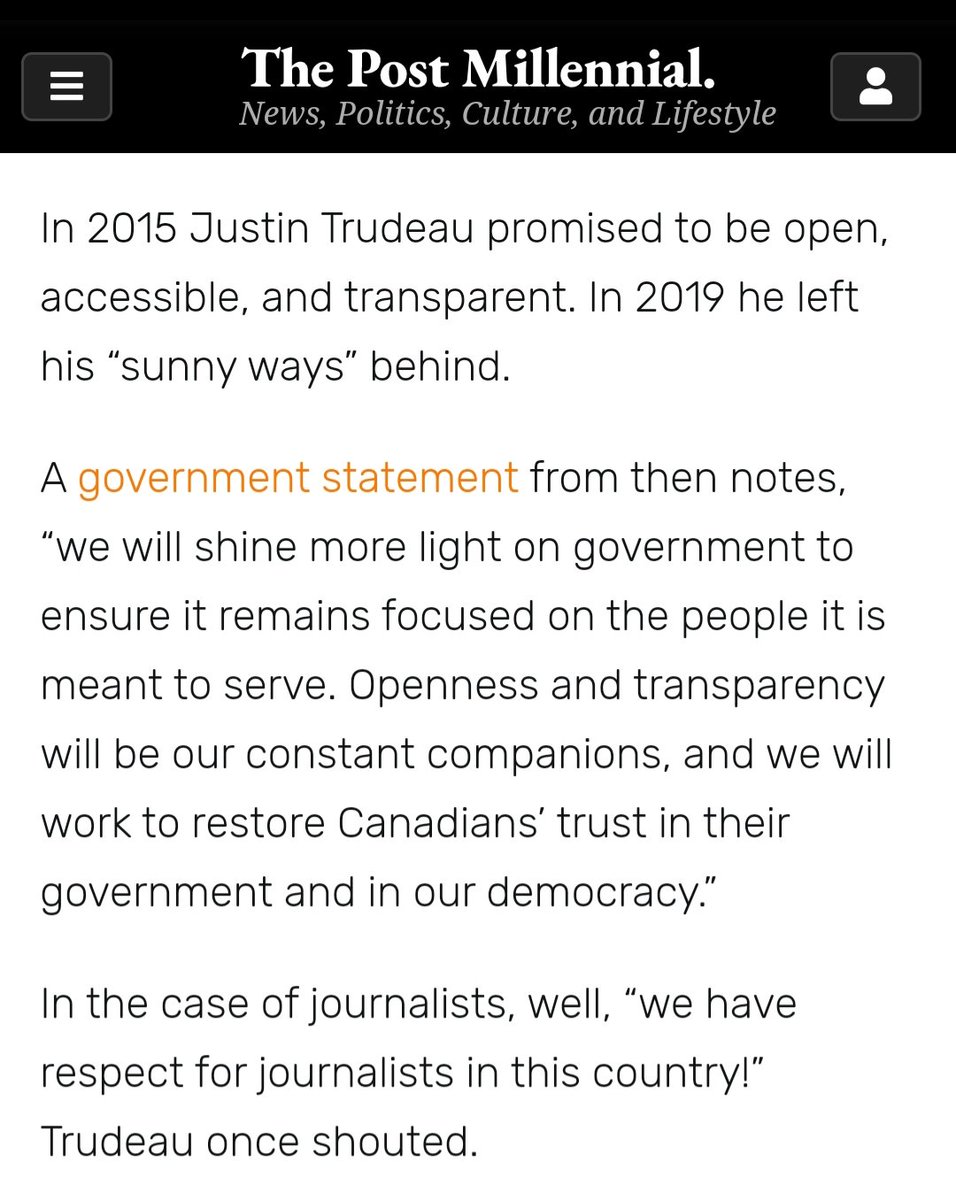 The Post Millennial.
News, Politics, Culture, and Lifestyle

In 2015 Justin Trudeau promised to be open, accessible, and transparent. In 2019 he left his “sunny ways” behind.

A government statement from then notes, “we will shine more light on government to ensure it remains focused on the people it is meant to serve. Openness and transparency will be our constant companions, and we will work to restore Canadians’ trust in their government and in our democracy.”

In the case of journalists, well, “we have respect for journalists in this country!” Trudeau once shouted.